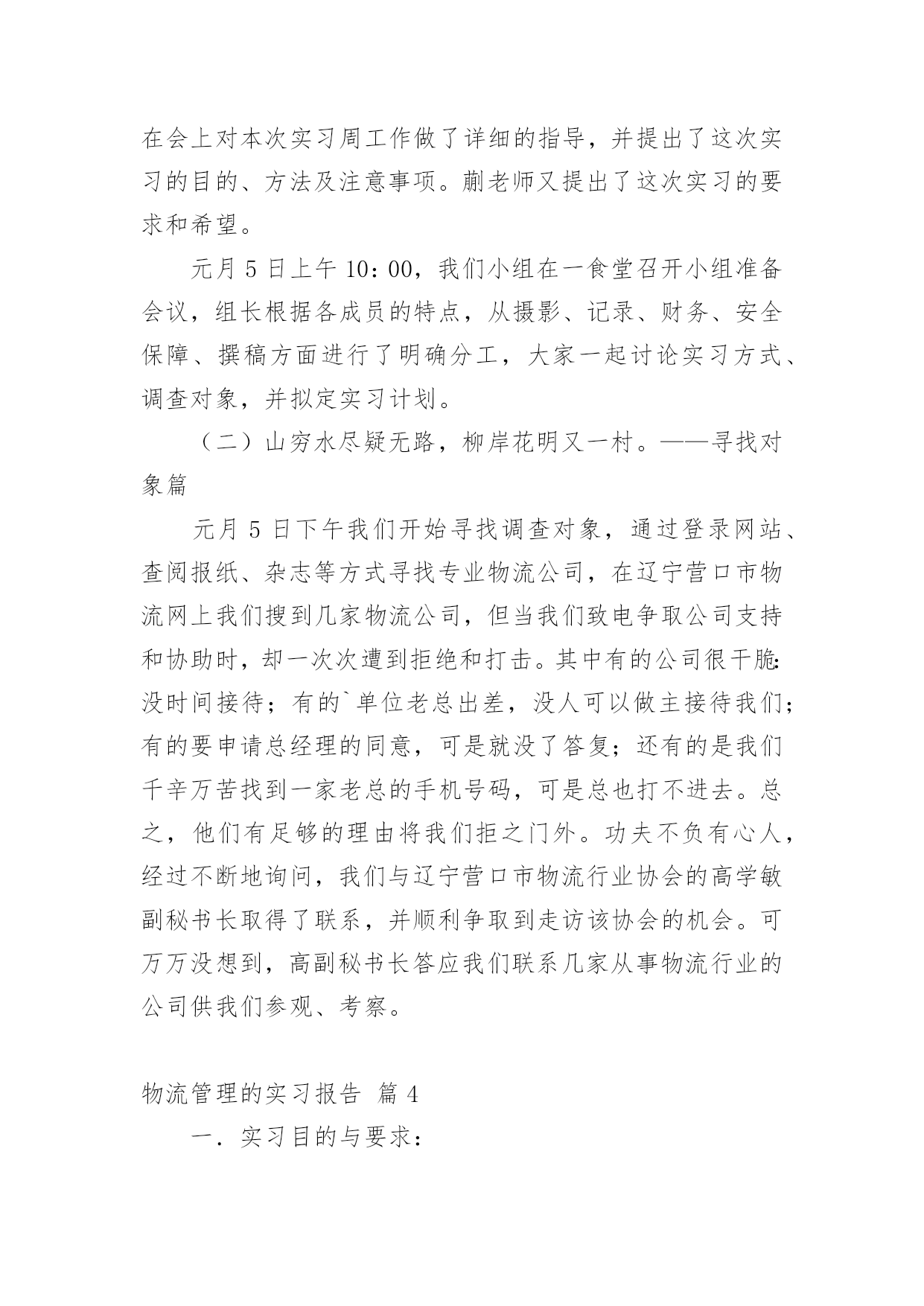 在会上对本次实习周工作做了详细的指导，并提出了这次实习的目的、方法及注意事项。蒯老师又提出了这次实习的要求和希望。

元月 5 日上午 10：00，我们小组在一食堂召开小组准备会议，组长根据各成员的特点，从摄影、记录、财务、安全保障、撰稿方面进行了明确分工，大家一起讨论实习方式、调查对象，并拟定实习计划。

（二）山穷水尽疑无路，柳岸花明又一村。——寻找对象篇

元月 5 日下午我们开始寻找调查对象，通过登录网站、查阅报纸、杂志等方式寻找专业物流公司，在辽宁营口市物流网上我们搜到几家物流公司，但当我们致电争取公司支持和协助时，却一次次遭到拒绝和打击。其中有的公司很干脆：没时间接待；有的`单位老总出差，没人可以做主接待我们；有的要申请总经理的同意，可是就没了答复；还有的是我们千辛万苦找到一家老总的手机号码，可是总也打不进去。总之，他们有足够的理由将我们拒之门外。功夫不负有心人，经过不断地询问，我们与辽宁营口市物流行业协会的高学敏副秘书长取得了联系，并顺利争取到走访该协会的机会。可万万没想到，高副秘书长答应我们联系几家从事物流行业的公司供我们参观、考察。

物流管理的实习报告 篇 4

一．实习目的与要求：